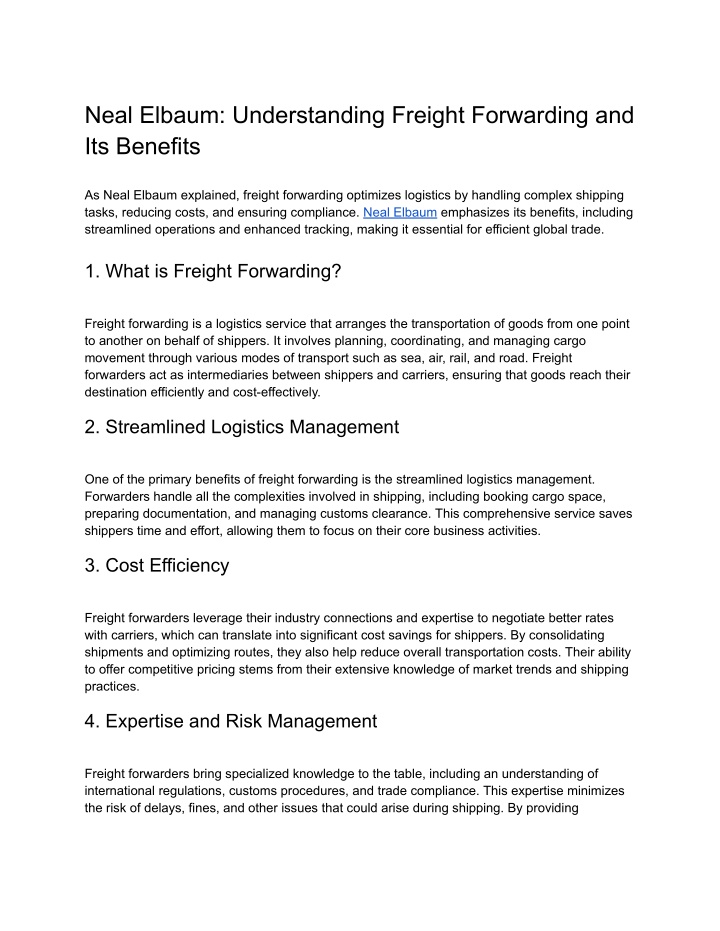 Neal Elbaum: Understanding Freight Forwarding and Its Benefits

As Neal Elbaum explained, freight forwarding optimizes logistics by handling complex shipping tasks, reducing costs, and ensuring compliance. Neal Elbaum emphasizes its benefits, including streamlined operations and enhanced tracking, making it essential for efficient global trade.

1. What is Freight Forwarding?

Freight forwarding is a logistics service that arranges the transportation of goods from one point to another on behalf of shippers. It involves planning, coordinating, and managing cargo movement through various modes of transport such as sea, air, rail, and road. Freight forwarders act as intermediaries between shippers and carriers, ensuring that goods reach their destination efficiently and cost-effectively.

2. Streamlined Logistics Management

One of the primary benefits of freight forwarding is the streamlined logistics management. Forwarders handle all the complexities involved in shipping, including booking cargo space, preparing documentation, and managing customs clearance. This comprehensive service saves shippers time and effort, allowing them to focus on their core business activities.

3. Cost Efficiency

Freight forwarders leverage their industry connections and expertise to negotiate better rates with carriers, which can translate into significant cost savings for shippers. By consolidating shipments and optimizing routes, they also help reduce overall transportation costs. Their ability to offer competitive pricing stems from their extensive knowledge of market trends and shipping practices.

4. Expertise and Risk Management

Freight forwarders bring specialized knowledge to the table, including an understanding of international regulations, customs procedures, and trade compliance. This expertise minimizes the risk of delays, fines, and other issues that could arise during shipping. By providing